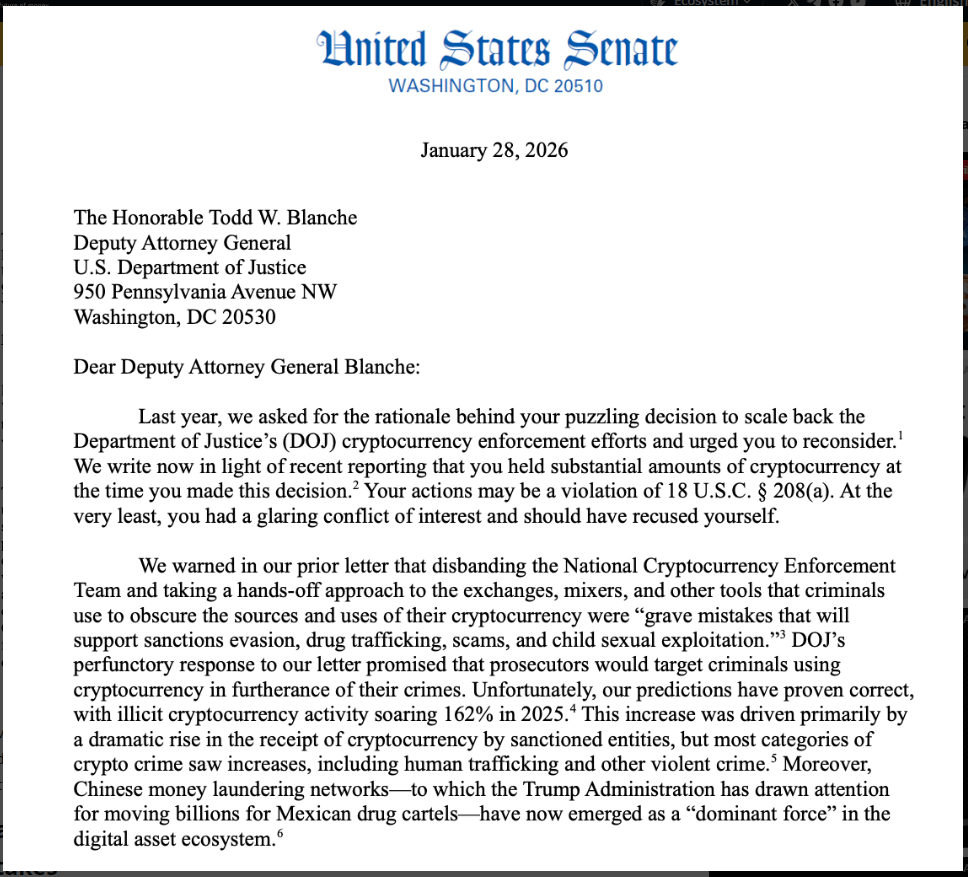 United States Senate
WASHINGTON, DC 20510

January 28, 2026

The Honorable Todd W. Blanche
Deputy Attorney General
U.S. Department of Justice
950 Pennsylvania Avenue NW
Washington, DC 20530

Dear Deputy Attorney General Blanche:

Last year, we asked for the rationale behind your puzzling decision to scale back the Department of Justice's (DOJ) cryptocurrency enforcement efforts and urged you to reconsider.$^1$ We write now in light of recent reporting that you held substantial amounts of cryptocurrency at the time you made this decision.$^2$ Your actions may be a violation of 18 U.S.C. § 208(a). At the very least, you had a glaring conflict of interest and should have recused yourself.

We warned in our prior letter that disbanding the National Cryptocurrency Enforcement Team and taking a hands-off approach to the exchanges, mixers, and other tools that criminals use to obscure the sources and uses of their cryptocurrency were "grave mistakes that will support sanctions evasion, drug trafficking, scams, and child sexual exploitation."$^3$ DOJ's perfunctory response to our letter promised that prosecutors would target criminals using cryptocurrency in furtherance of their crimes. Unfortunately, our predictions have proven correct, with illicit cryptocurrency activity soaring 162% in 2025.$^4$ This increase was driven primarily by a dramatic rise in the receipt of cryptocurrency by sanctioned entities, but most categories of crypto crime saw increases, including human trafficking and other violent crime.$^5$ Moreover, Chinese money laundering networks—to which the Trump Administration has drawn attention for moving billions for Mexican drug cartels—have now emerged as a "dominant force" in the digital asset ecosystem.$^6$